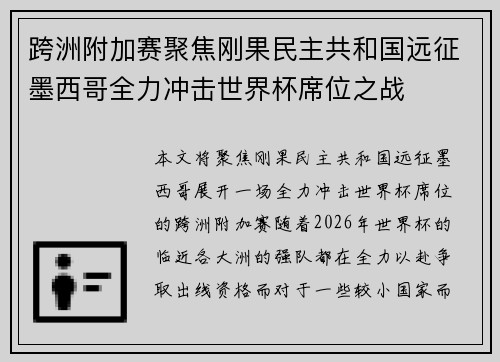 跨洲附加赛聚焦刚果民主共和国远征墨西哥全力冲击世界杯席位之战

本文将聚焦刚果民主共和国远征墨西哥展开一场全力冲击世界杯席位的跨洲附加赛随着2026年世界杯的临近各大洲的强队都在全力以赴争取出线资格而对于一些较小国家而